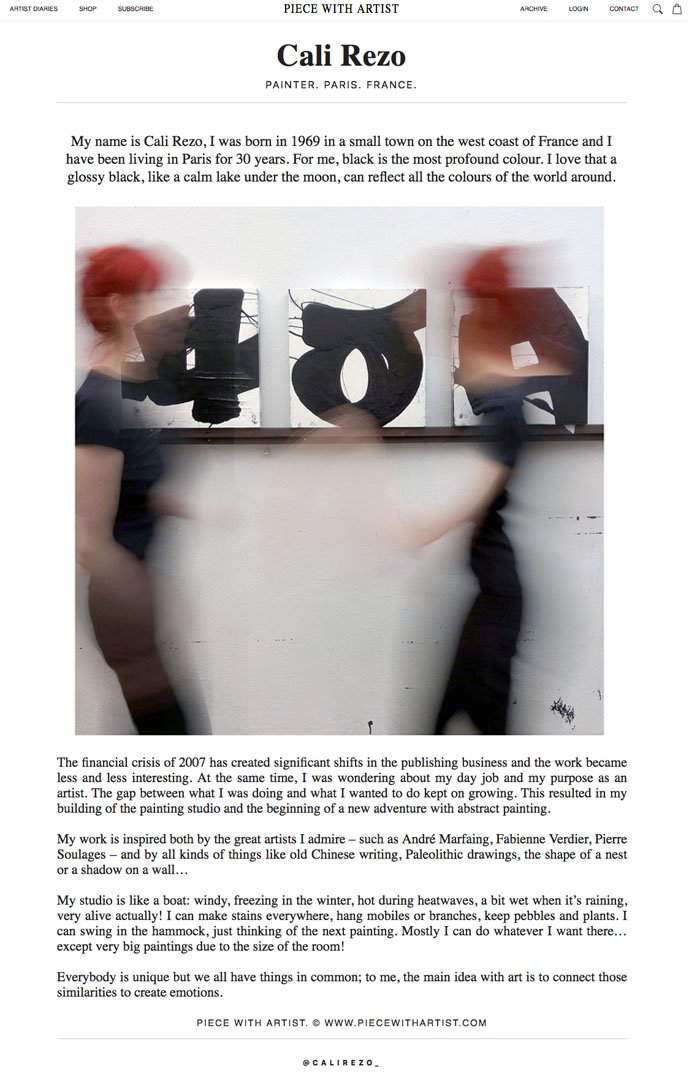 ARTIST DIARIES SHOP SUBSCRIBE

PIECE WITH ARTIST

ARCHIVE LOGIN CONTACT

Cali Rezo

PAINTER. PARIS. FRANCE.

My name is Cali Rezo, I was born in 1969 in a small town on the west coast of France and I have been living in Paris for 30 years. For me, black is the most profound colour. I love that a glossy black, like a calm lake under the moon, can reflect all the colours of the world around.

The financial crisis of 2007 has created significant shifts in the publishing business and the work became less and less interesting. At the same time, I was wondering about my day job and my purpose as an artist. The gap between what I was doing and what I wanted to do kept on growing. This resulted in my building of the painting studio and the beginning of a new adventure with abstract painting.

My work is inspired both by the great artists I admire – such as André Marfaing, Fabienne Verdier, Pierre Soulages – and by all kinds of things like old Chinese writing, Paleolithic drawings, the shape of a nest or a shadow on a wall…

My studio is like a boat: windy, freezing in the winter, hot during heatwaves, a bit wet when it's raining, very alive actually! I can make stains everywhere, hang mobiles or branches, keep pebbles and plants. I can swing in the hammock, just thinking of the next painting. Mostly I can do whatever I want there… except very big paintings due to the size of the room!

Everybody is unique but we all have things in common; to me, the main idea with art is to connect those similarities to create emotions.

PIECE WITH ARTIST. © WWW.PIECEWITHARTIST.COM

@CALIREZO_